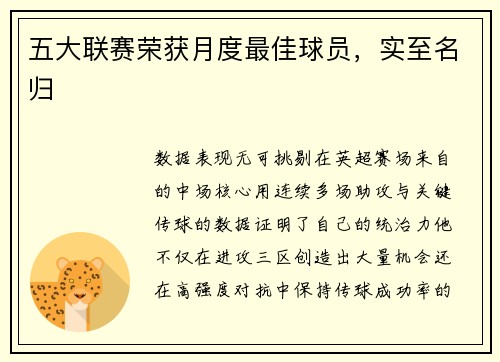 五大联赛荣获月度最佳球员，实至名归

数据表现无可挑剔在英超赛场来自的中场核心用连续多场助攻与关键传球的数据证明了自己的统治力他不仅在进攻三区创造出大量机会还在高强度对抗中保持传球成功率的